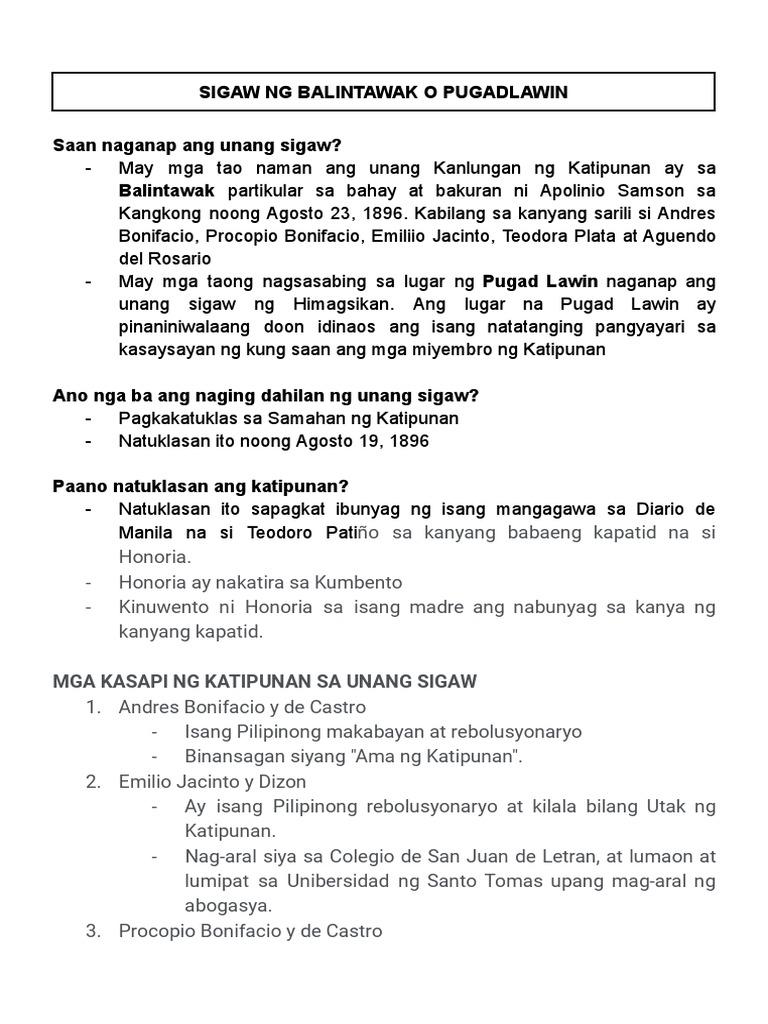 SIGAW NG BALINTAWAK O PUGADLAWIN

Saan naganap ang unang sigaw?
- May mga tao naman ang unang Kanlungan ng Katipunan ay sa Balintawak partikular sa bahay at bakuran ni Apolinio Samson sa Kangkong noong Agosto 23, 1896. Kabilang sa kanyang sarili si Andres Bonifacio, Procopio Bonifacio, Emiliio Jacinto, Teodora Plata at Aguendo del Rosario
- May mga taong nagsasabing sa lugar ng Pugad Lawin naganap ang unang sigaw ng Himagsikan. Ang lugar na Pugad Lawin ay pinaniniwalaang doon idinaos ang isang natatanging pangyayari sa kasaysayan ng kung saan ang mga miyembro ng Katipunan

Ano nga ba ang naging dahilan ng unang sigaw?
- Pagkakatuklas sa Samahan ng Katipunan
- Natuklasan ito noong Agosto 19, 1896

Paano natuklasan ang katipunan?
- Natuklasan ito sapagkat ibunyag ng isang mangagawa sa Diario de Manila na si Teodoro Patiño sa kanyang babaeng kapatid na si Honoria.
- Honoria ay nakatira sa Kumbento
- Kinuwento ni Honoria sa isang madre ang nabunyag sa kanya ng kanyang kapatid.

MGA KASAPI NG KATIPUNAN SA UNANG SIGAW
1. Andres Bonifacio y de Castro
- Isang Pilipinong makabayan at rebolusyonaryo
- Binansagan siyang "Ama ng Katipunan".
2. Emilio Jacinto y Dizon
- Ay isang Pilipinong rebolusyonaryo at kilala bilang Utak ng Katipunan.
- Nag-aral siya sa Colegio de San Juan de Letran, at lumaon at lumipat sa Unibersidad ng Santo Tomas upang mag-aral ng abogasya.
3. Procopio Bonifacio y de Castro